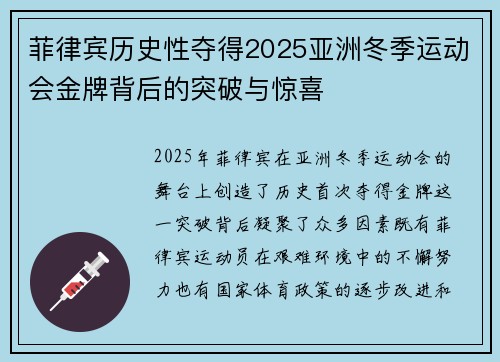 菲律宾历史性夺得2025亚洲冬季运动会金牌背后的突破与惊喜

2025年菲律宾在亚洲冬季运动会的舞台上创造了历史首次夺得金牌这一突破背后凝聚了众多因素既有菲律宾运动员在艰难环境中的不懈努力也有国家体育政策的逐步改进和